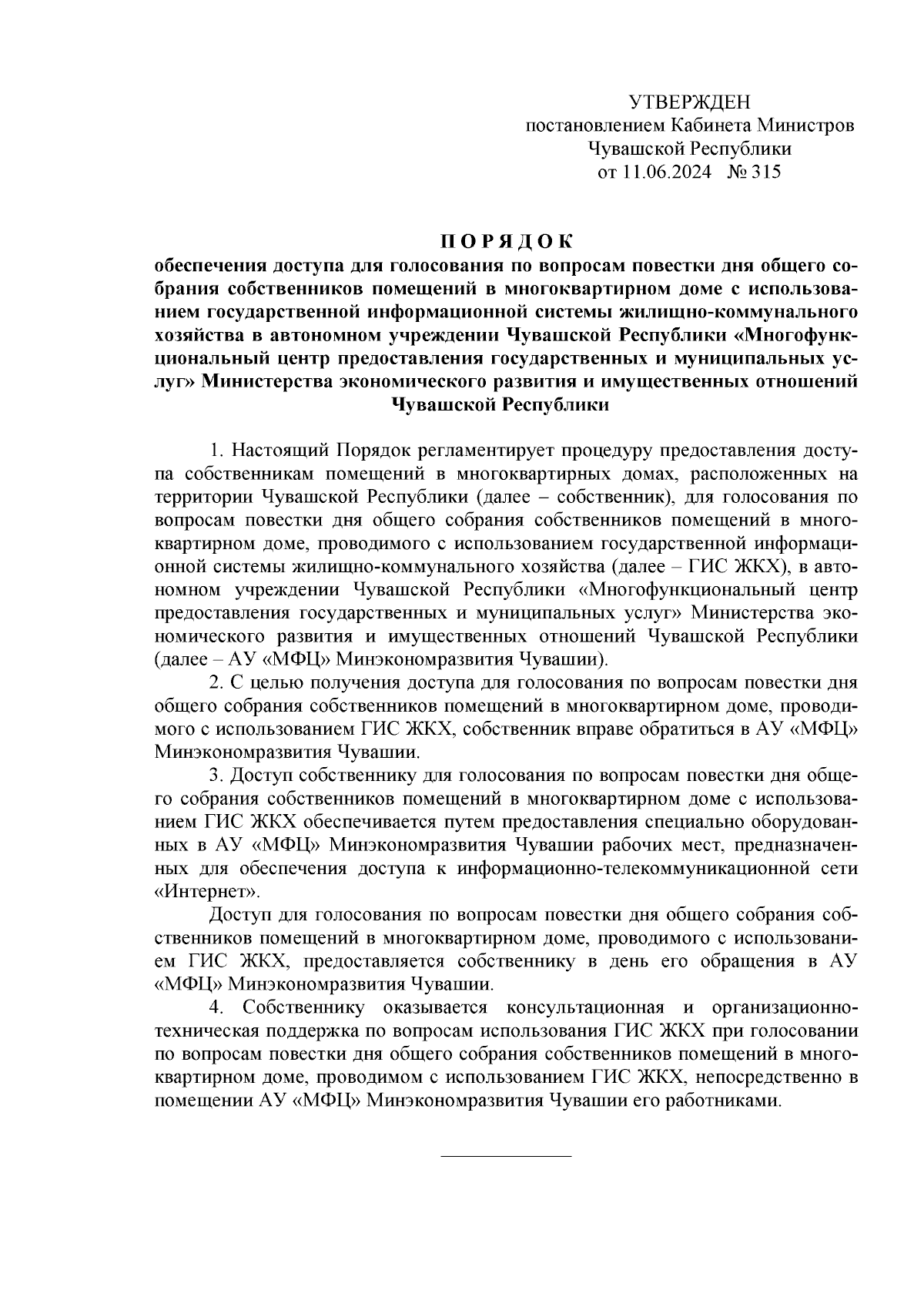 УТВЕРЖДЕН
постановлением Кабинета Министров
Чувашской Республики
от 11.06.2024 № 315

ПОРЯДОК
обеспечения доступа для голосования по вопросам повестки дня общего собрания собственников помещений в многоквартирном доме с использованием государственной информационной системы жилищно-коммунального хозяйства в автономном учреждении Чувашской Республики «Многофункциональный центр предоставления государственных и муниципальных услуг» Министерства экономического развития и имущественных отношений Чувашской Республики

1. Настоящий Порядок регламентирует процедуру предоставления доступа собственникам помещений в многоквартирных домах, расположенных на территории Чувашской Республики (далее – собственник), для голосования по вопросам повестки дня общего собрания собственников помещений в многоквартирном доме, проводимого с использованием государственной информационной системы жилищно-коммунального хозяйства (далее – ГИС ЖКХ), в автономном учреждении Чувашской Республики «Многофункциональный центр предоставления государственных и муниципальных услуг» Министерства экономического развития и имущественных отношений Чувашской Республики (далее – АУ «МФЦ» Минэкономразвития Чувашии).

2. С целью получения доступа для голосования по вопросам повестки дня общего собрания собственников помещений в многоквартирном доме, проводимого с использованием ГИС ЖКХ, собственник вправе обратиться в АУ «МФЦ» Минэкономразвития Чувашии.

3. Доступ собственнику для голосования по вопросам повестки дня общего собрания собственников помещений в многоквартирном доме с использованием ГИС ЖКХ обеспечивается путем предоставления специально оборудованных в АУ «МФЦ» Минэкономразвития Чувашии рабочих мест, предназначенных для обеспечения доступа к информационно-телекоммуникационной сети «Интернет».

Доступ для голосования по вопросам повестки дня общего собрания собственников помещений в многоквартирном доме, проводимого с использованием ГИС ЖКХ, предоставляется собственнику в день его обращения в АУ «МФЦ» Минэкономразвития Чувашии.

4. Собственнику оказывается консультационная и организационно-техническая поддержка по вопросам использования ГИС ЖКХ при голосовании по вопросам повестки дня общего собрания собственников помещений в многоквартирном доме, проводимом с использованием ГИС ЖКХ, непосредственно в помещении АУ «МФЦ» Минэкономразвития Чувашии его работниками.